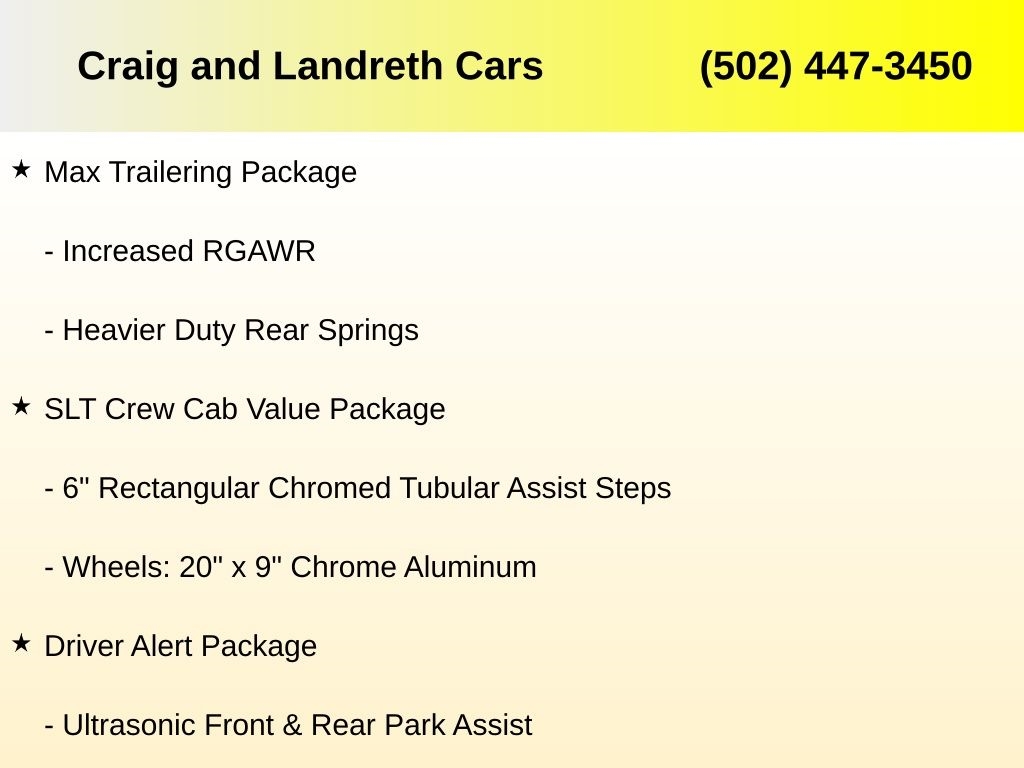 Craig and Landreth Cars (502) 447-3450

★ Max Trailering Package

- Increased RGAWR

- Heavier Duty Rear Springs

★ SLT Crew Cab Value Package

- 6" Rectangular Chromed Tubular Assist Steps

- Wheels: 20" x 9" Chrome Aluminum

★ Driver Alert Package

- Ultrasonic Front & Rear Park Assist